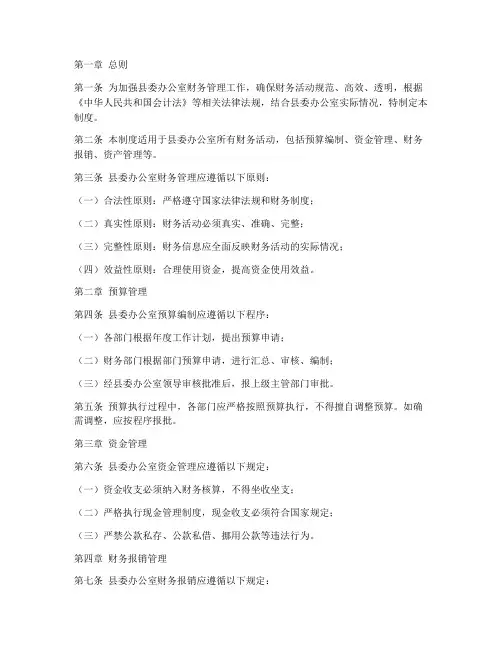 第一章 总则

第一条 为加强县委办公室财务管理工作，确保财务活动规范、高效、透明，根据《中华人民共和国会计法》等相关法律法规，结合县委办公室实际情况，特制定本制度。

第二条 本制度适用于县委办公室所有财务活动，包括预算编制、资金管理、财务报销、资产管理等。

第三条 县委办公室财务管理应遵循以下原则：

（一）合法性原则：严格遵守国家法律法规和财务制度；

（二）真实性原则：财务活动必须真实、准确、完整；

（三）完整性原则：财务信息应全面反映财务活动的实际情况；

（四）效益性原则：合理使用资金，提高资金使用效益。

第二章 预算管理

第四条 县委办公室预算编制应遵循以下程序：

（一）各部门根据年度工作计划，提出预算申请；

（二）财务部门根据部门预算申请，进行汇总、审核、编制；

（三）经县委办公室领导审核批准后，报上级主管部门审批。

第五条 预算执行过程中，各部门应严格按照预算执行，不得擅自调整预算。如确需调整，应按程序报批。

第三章 资金管理

第六条 县委办公室资金管理应遵循以下规定：

（一）资金收支必须纳入财务核算，不得坐收坐支；

（二）严格执行现金管理制度，现金收支必须符合国家规定；

（三）严禁公款私存、公款私借、挪用公款等违法行为。

第四章 财务报销管理

第七条 县委办公室财务报销应遵循以下规定：